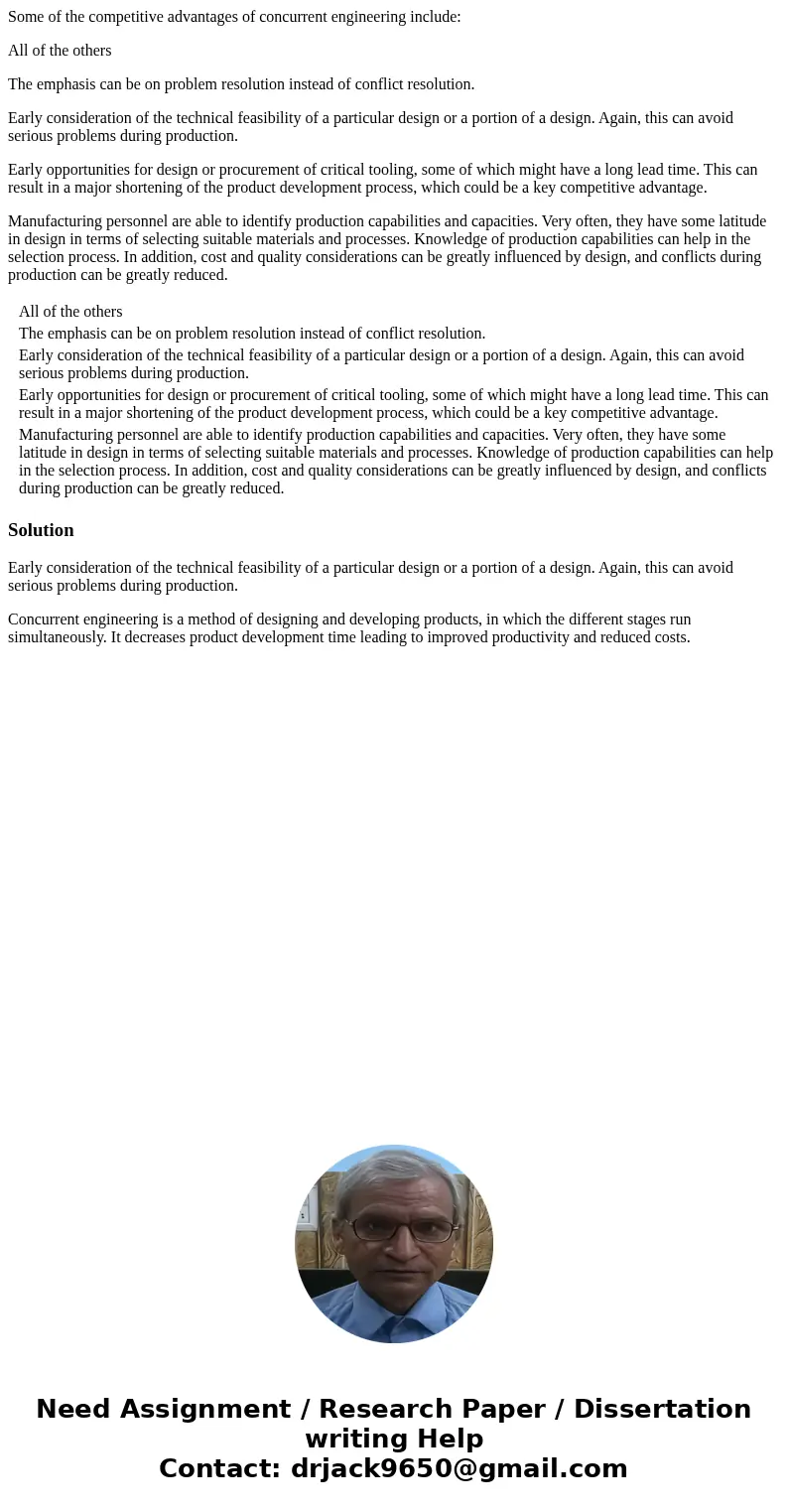 Some of the competitive advantages of concurrent engineering include:

All of the others

The emphasis can be on problem resolution instead of conflict resolution.

Early consideration of the technical feasibility of a particular design or a portion of a design. Again, this can avoid serious problems during production.

Early opportunities for design or procurement of critical tooling, some of which might have a long lead time. This can result in a major shortening of the product development process, which could be a key competitive advantage.

Manufacturing personnel are able to identify production capabilities and capacities. Very often, they have some latitude in design in terms of selecting suitable materials and processes. Knowledge of production capabilities can help in the selection process. In addition, cost and quality considerations can be greatly influenced by design, and conflicts during production can be greatly reduced.

All of the others

The emphasis can be on problem resolution instead of conflict resolution.

Early consideration of the technical feasibility of a particular design or a portion of a design. Again, this can avoid serious problems during production.

Early opportunities for design or procurement of critical tooling, some of which might have a long lead time. This can result in a major shortening of the product development process, which could be a key competitive advantage.

Manufacturing personnel are able to identify production capabilities and capacities. Very often, they have some latitude in design in terms of selecting suitable materials and processes. Knowledge of production capabilities can help in the selection process. In addition, cost and quality considerations can be greatly influenced by design, and conflicts during production can be greatly reduced.

Solution

Early consideration of the technical feasibility of a particular design or a portion of a design. Again, this can avoid serious problems during production.

Concurrent engineering is a method of designing and developing products, in which the different stages run simultaneously. It decreases product development time leading to improved productivity and reduced costs.

Need Assignment / Research Paper / Dissertation writing Help
Contact: drjack9650@gmail.com